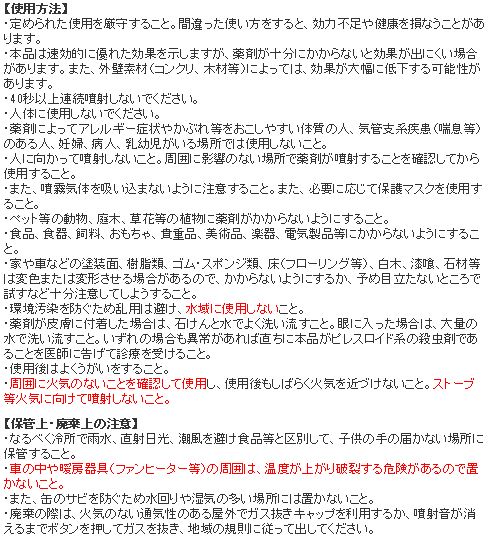 【使用方法】
・定められた使用を厳守すること。間違った使い方をすると、効力不足や健康を損なうことがあります。
・本品は速効的に優れた効果を示しますが、薬剤が十分にかからないと効果が出にくい場合があります。また、外壁素材(コンクリ、木材等)によっては、効果が大幅に低下する可能性があります。
・40秒以上連続噴射しないでください。
・人体に使用しないでください。
・薬剤によってアレルギー症状やかぶれ等をおこしやすい体質の人、気管支系疾患(喘息等)のある人、妊婦、病人、乳幼児がいる場所では使用しないこと。
・人に向かって噴射しないこと。周囲に影響のない場所で薬剤が噴射することを確認してから使用すること。
・また、噴霧気体を吸い込まないように注意すること。また、必要に応じて保護マスクを使用すること。
・ペット等の動物、庭木、草花等の植物に薬剤がかからないようにすること。
・食品、食器、飼料、おもちゃ、貴重品、美術品、楽器、電気製品等にかからないようにすること。
・家や車などの塗装面、樹脂類、ゴム・スポンジ類、床(フローリング等)、白木、漆喰、石材等は変色または変形させる場合があるので、かからないようにするか、予め目立たないところで試すなど十分注意してしようすること。
・環境汚染を防ぐため乱用は避け、水域に使用しないこと。
・薬剤が皮膚に付着した場合は、石けんと水でよく洗い流すこと。眼に入った場合は、大量の水で洗い流すこと。いずれの場合も異常があれば直ちに本品がピレスロイド系の殺虫剤であることを医師に告げて診療を受けること。
・使用後はよくうがいをすること。
・周囲に火気のないことを確認して使用し、使用後もしばらく火気を近づけないこと。ストーブ等火気に向けて噴射しないこと。

【保管上・廃棄上の注意】
・なるべく冷所で雨水、直射日光、潮風を避け食品等と区別して、子供の手の届かない場所に保管すること。
・車の中や暖房器具(ファンヒーター等)の周囲は、温度が上がり破裂する危険があるので置かないこと。
・また、缶のサビを防ぐため水回りや湿気の多い場所には置かないこと。
・廃棄の際は、火気のない通気性のある屋外でガス抜きキャップを利用するか、噴射音が消えるまでボタンを押してガスを抜き、地域の規則に従って出してください。